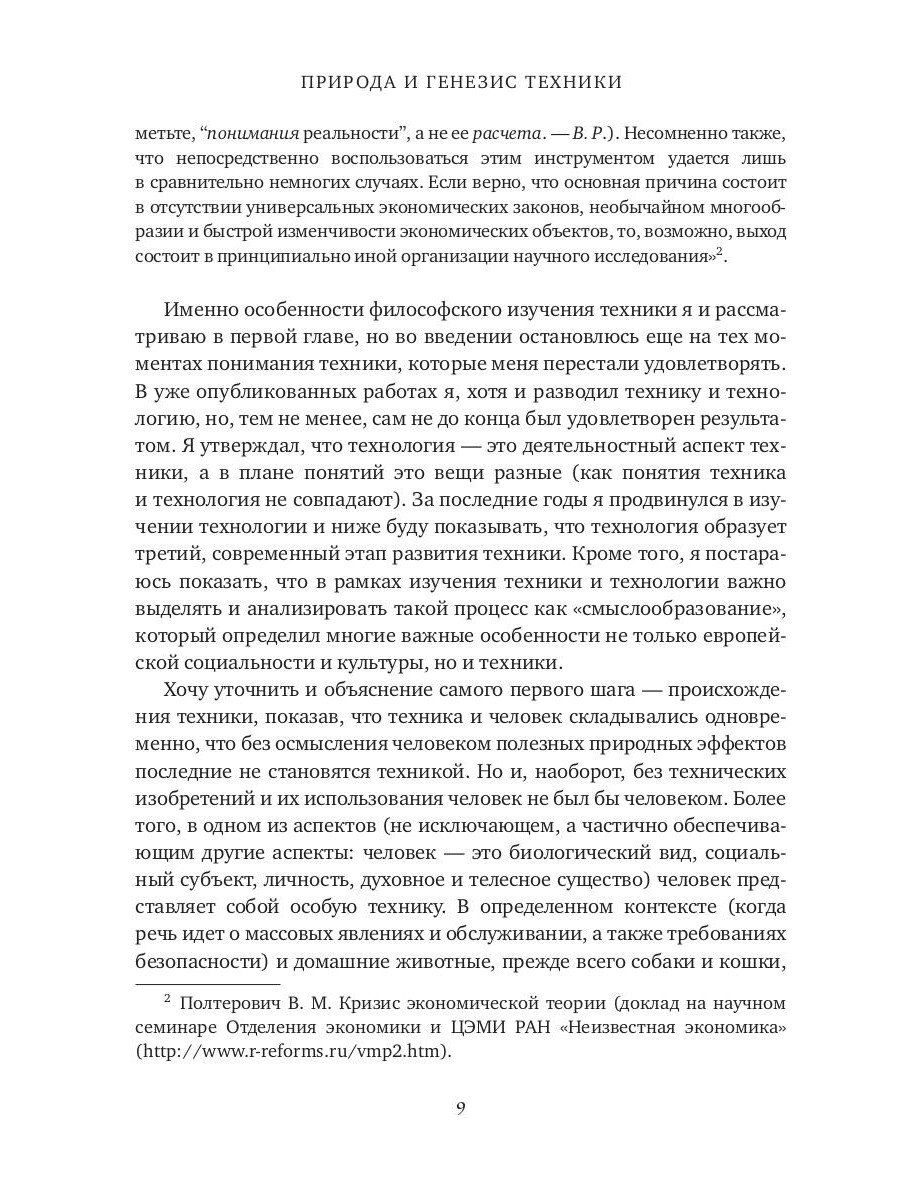 ПРИРОДА И ГЕНЕЗИС ТЕХНИКИ

метьте, “понимания реальности”, а не ее расчета. — В. Р.). Несомненно также, что непосредственно воспользоваться этим инструментом удается лишь в сравнительно немногих случаях. Если верно, что основная причина состоит в отсутствии универсальных экономических законов, необычайном многообразии и быстрой изменчивости экономических объектов, то, возможно, выход состоит в принципиально иной организации научного исследования»$^2$.

Именно особенности философского изучения техники я и рассматриваю в первой главе, но во введении остановлюсь еще на тех моментах понимания техники, которые меня перестали удовлетворять. В уже опубликованных работах я, хотя и разводил технику и технологию, но, тем не менее, сам не до конца был удовлетворен результатом. Я утверждал, что технология — это деятельностный аспект техники, а в плане понятий это вещи разные (как понятия техника и технология не совпадают). За последние годы я продвинулся в изучении технологии и ниже буду показывать, что технология образует третий, современный этап развития техники. Кроме того, я постараюсь показать, что в рамках изучения техники и технологии важно выделять и анализировать такой процесс как «смыслообразование», который определил многие важные особенности не только европейской социальности и культуры, но и техники.

Хочу уточнить и объяснение самого первого шага — происхождения техники, показав, что техника и человек складывались одновременно, что без осмысления человеком полезных природных эффектов последние не становятся техникой. Но и, наоборот, без технических изобретений и их использования человек не был бы человеком. Более того, в одном из аспектов (не исключающем, а частично обеспечивающим другие аспекты: человек — это биологический вид, социальный субъект, личность, духовное и телесное существо) человек представляет собой особую технику. В определенном контексте (когда речь идет о массовых явлениях и обслуживании, а также требованиях безопасности) и домашние животные, прежде всего собаки и кошки,

$^2$ Полтерович В. М. Кризис экономической теории (доклад на научном семинаре Отделения экономики и ЦЭМИ РАН «Неизвестная экономика» (http://www.r-reforms.ru/vmp2.htm).

9